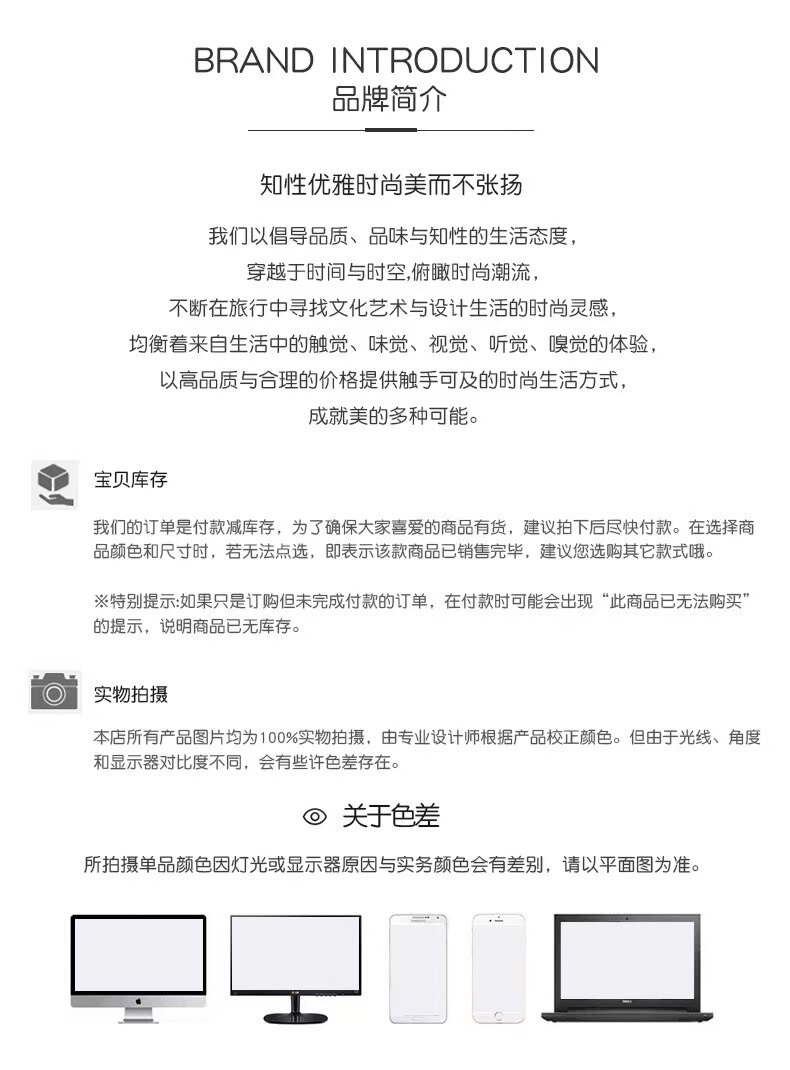 BRAND INTRODUCTION
品牌简介

知性优雅时尚美而不张扬

我们以倡导品质、品味与知性的生活态度，
穿越于时间与时空,俯瞰时尚潮流，
不断在旅行中寻找文化艺术与设计生活的时尚灵感，
均衡着来自生活中的触觉、味觉、视觉、听觉、嗅觉的体验，
以高品质与合理的价格提供触手可及的时尚生活方式，
成就美的多种可能。

宝贝库存

我们的订单是付款减库存，为了确保大家喜爱的商品有货，建议拍下后尽快付款。在选择商品颜色和尺寸时，若无法点选，即表示该款商品已销售完毕，建议您选购其它款式哦。

※特别提示:如果只是订购但未完成付款的订单，在付款时可能会出现“此商品已无法购买”的提示，说明商品已无库存。

实物拍摄

本店所有产品图片均为100%实物拍摄，由专业设计师根据产品校正颜色。但由于光线、角度和显示器对比度不同，会有些许色差存在。

关于色差

所拍摄单品颜色因灯光或显示器原因与实务颜色会有差别，请以平面图为准。